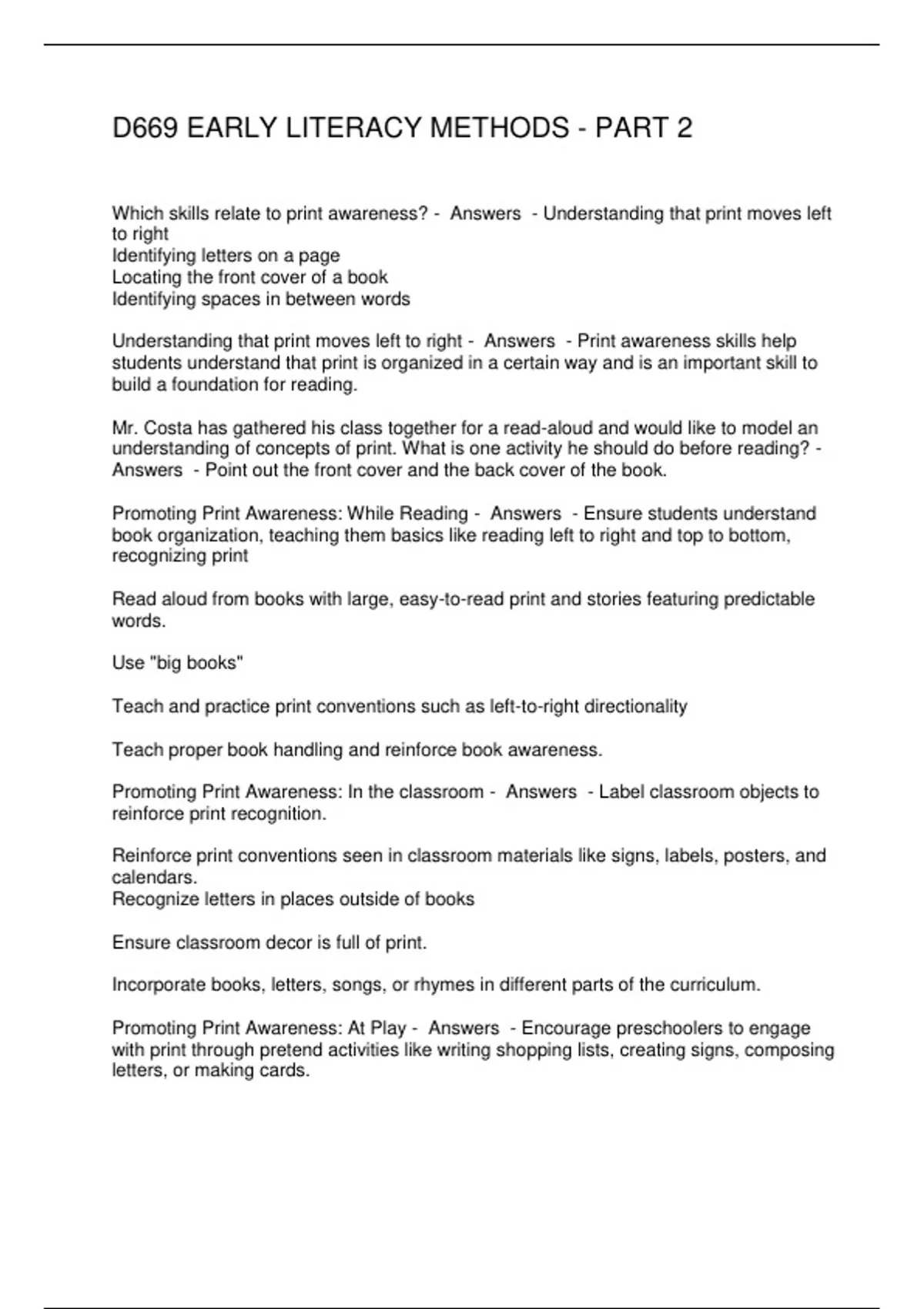 D669 EARLY LITERACY METHODS - PART 2

Which skills relate to print awareness? - Answers - Understanding that print moves left to right
Identifying letters on a page
Locating the front cover of a book
Identifying spaces in between words

Understanding that print moves left to right - Answers - Print awareness skills help students understand that print is organized in a certain way and is an important skill to build a foundation for reading.

Mr. Costa has gathered his class together for a read-aloud and would like to model an understanding of concepts of print. What is one activity he should do before reading? - Answers - Point out the front cover and the back cover of the book.

Promoting Print Awareness: While Reading - Answers - Ensure students understand book organization, teaching them basics like reading left to right and top to bottom, recognizing print

Read aloud from books with large, easy-to-read print and stories featuring predictable words.

Use "big books"

Teach and practice print conventions such as left-to-right directionality

Teach proper book handling and reinforce book awareness.

Promoting Print Awareness: In the classroom - Answers - Label classroom objects to reinforce print recognition.

Reinforce print conventions seen in classroom materials like signs, labels, posters, and calendars.
Recognize letters in places outside of books

Ensure classroom decor is full of print.

Incorporate books, letters, songs, or rhymes in different parts of the curriculum.

Promoting Print Awareness: At Play - Answers - Encourage preschoolers to engage with print through pretend activities like writing shopping lists, creating signs, composing letters, or making cards.